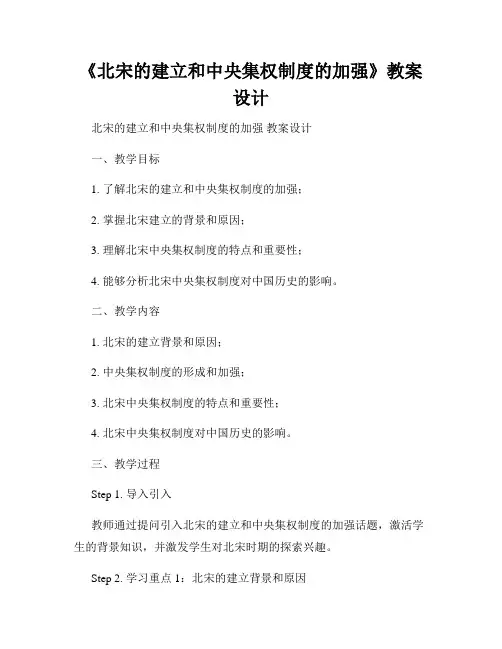 《北宋的建立和中央集权制度的加强》教案设计

北宋的建立和中央集权制度的加强 教案设计

一、教学目标

1. 了解北宋的建立和中央集权制度的加强；

2. 掌握北宋建立的背景和原因；

3. 理解北宋中央集权制度的特点和重要性；

4. 能够分析北宋中央集权制度对中国历史的影响。

二、教学内容

1. 北宋的建立背景和原因；

2. 中央集权制度的形成和加强；

3. 北宋中央集权制度的特点和重要性；

4. 北宋中央集权制度对中国历史的影响。

三、教学过程

Step 1. 导入引入

教师通过提问引入北宋的建立和中央集权制度的加强话题，激活学生的背景知识，并激发学生对北宋时期的探索兴趣。

Step 2. 学习重点 1：北宋的建立背景和原因